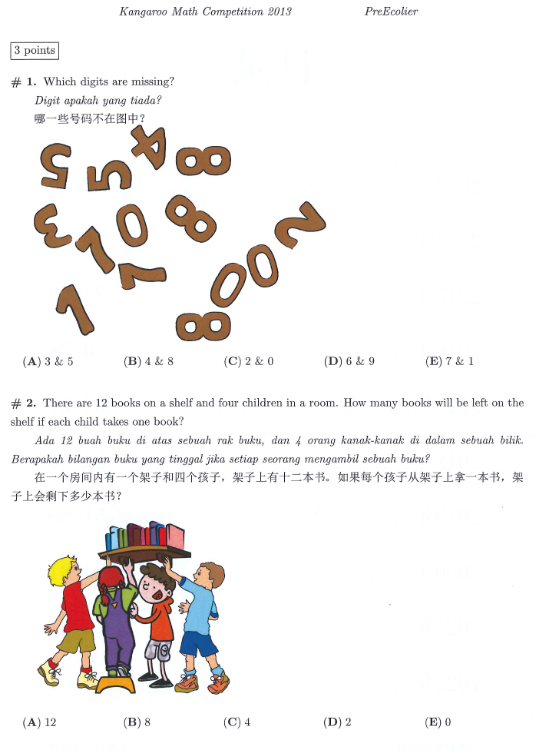 Kangaroo Math Competition 2013 PreEcolier

3 points

# 1. Which digits are missing?

Digit apakah yang tiada?

哪一些号码不在图中?

(A) 3 & 5 (B) 4 & 8 (C) 2 & 0 (D) 6 & 9 (E) 7 & 1

# 2. There are 12 books on a shelf and four children in a room. How many books will be left on the shelf if each child takes one book?

Ada 12 buah buku di atas sebuah rak buku, dan 4 orang kanak-kanak di dalam sebuah bilik. Berapakah bilangan buku yang tinggal jika setiap seorang mengambil sebuah buku?

在一个房间内有一个架子和四个孩子,架子上有十二本书。如果每个孩子从架子上拿一本书,架子上会剩下多少本书?

(A) 12 (B) 8 (C) 4 (D) 2 (E) 0